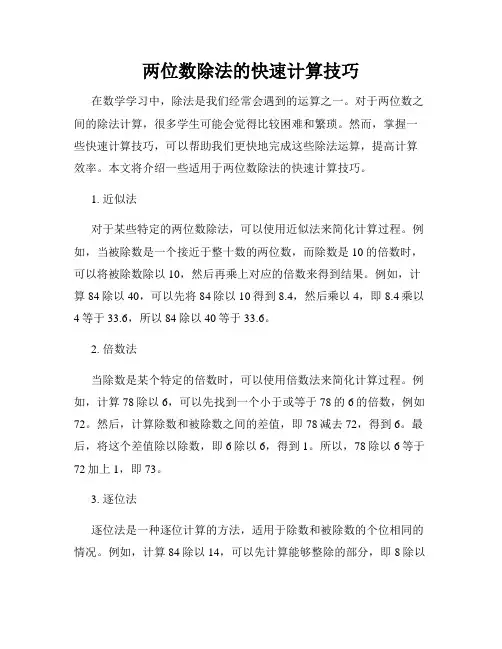 两位数除法的快速计算技巧

在数学学习中，除法是我们经常会遇到的运算之一。对于两位数之间的除法计算，很多学生可能会觉得比较困难和繁琐。然而，掌握一些快速计算技巧，可以帮助我们更快地完成这些除法运算，提高计算效率。本文将介绍一些适用于两位数除法的快速计算技巧。

1. 近似法

对于某些特定的两位数除法，可以使用近似法来简化计算过程。例如，当被除数是一个接近于整十数的两位数，而除数是 10 的倍数时，可以将被除数除以 10，然后再乘上对应的倍数来得到结果。例如，计算 84 除以 40，可以先将 84 除以 10 得到 8.4，然后乘以 4，即 8.4 乘以 4 等于 33.6，所以 84 除以 40 等于 33.6。

2. 倍数法

当除数是某个特定的倍数时，可以使用倍数法来简化计算过程。例如，计算 78 除以 6，可以先找到一个小于或等于 78 的 6 的倍数，例如 72。然后，计算除数和被除数之间的差值，即 78 减去 72，得到 6。最后，将这个差值除以除数，即 6 除以 6，得到 1。所以，78 除以 6 等于 72 加上 1，即 73。

3. 逐位法

逐位法是一种逐位计算的方法，适用于除数和被除数的个位相同的情况。例如，计算 84 除以 14，可以先计算能够整除的部分，即 8 除以